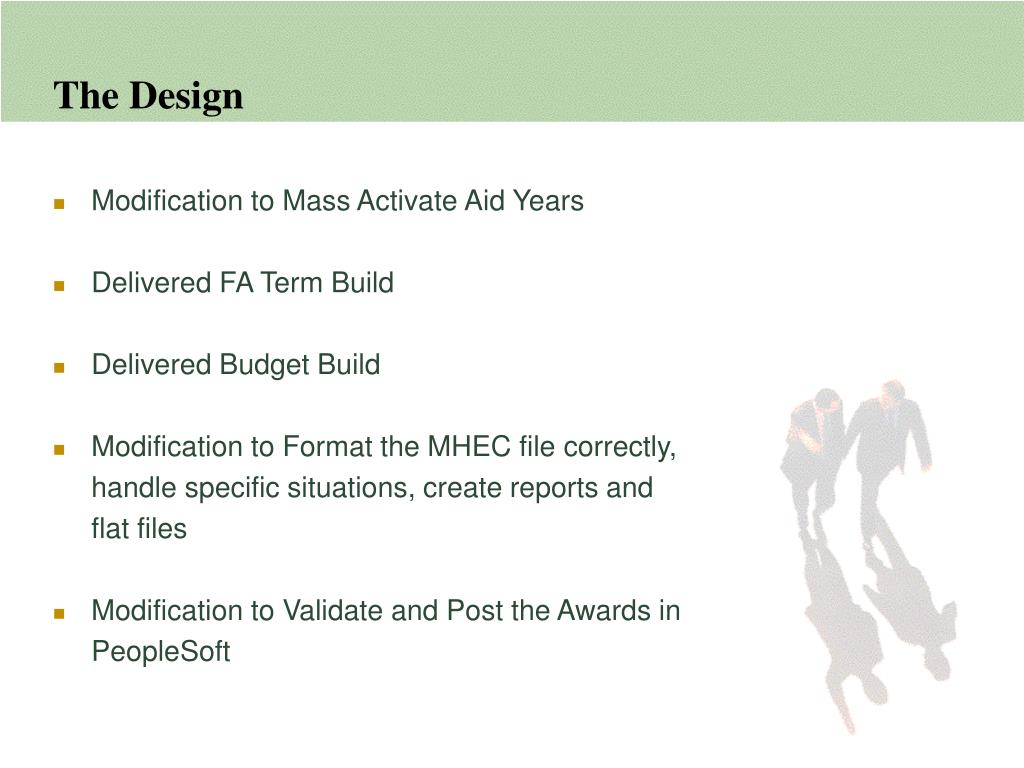 The Design

- Modification to Mass Activate Aid Years
- Delivered FA Term Build
- Delivered Budget Build
- Modification to Format the MHEC file correctly, handle specific situations, create reports and flat files
- Modification to Validate and Post the Awards in PeopleSoft